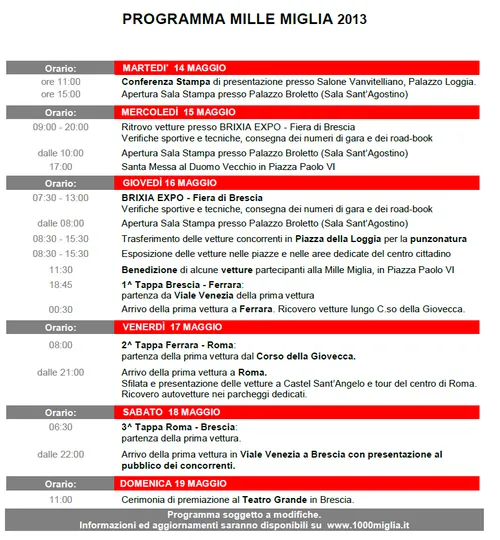 PROGRAMMA MILLE MIGLIA 2013

| Orario: | MARTEDI' 14 MAGGIO |
|---|---|
| ore 11:00 | Conferenza Stampa di presentazione presso Salone Vanvitelliano, Palazzo Loggia. |
| ore 15:00 | Apertura Sala Stampa presso Palazzo Broletto (Sala Sant'Agostino) |
| Orario: | MERCOLEDÌ 15 MAGGIO |
| 09:00 - 20:00 | Ritrovo vetture presso BRIXIA EXPO - Fiera di Brescia Verifiche sportive e tecniche, consegna dei numeri di gara e dei road-book |
| dalle 10:00 | Apertura Sala Stampa presso Palazzo Broletto (Sala Sant'Agostino) |
| 17:00 | Santa Messa al Duomo Vecchio in Piazza Paolo VI |
| Orario: | GIOVEDÌ 16 MAGGIO |
| 07:30 - 13:00 | BRIXIA EXPO - Fiera di Brescia Verifiche sportive e tecniche, consegna dei numeri di gara e dei road-book |
| dalle 08:00 | Apertura Sala Stampa presso Palazzo Broletto (Sala Sant'Agostino) |
| 08:30 - 15:30 | Trasferimento delle vetture concorrenti in Piazza della Loggia per la punzonatura |
| 08:30 - 15:30 | Esposizione delle vetture nelle piazze e nelle aree dedicate del centro cittadino |
| 11:30 | Benedizione di alcune vetture partecipanti alla Mille Miglia, in Piazza Paolo VI |
| 18:45 | 1^ Tappa Brescia - Ferrara: partenza da Viale Venezia della prima vettura |
| 00:30 | Arrivo della prima vettura a Ferrara. Ricovero vetture lungo C.so della Giovecca. |
| Orario: | VENERDÌ 17 MAGGIO |
| 08:00 | 2^ Tappa Ferrara - Roma: partenza della prima vettura dal Corso della Giovecca. |
| dalle 21:00 | Arrivo della prima vettura a Roma. Sfilata e presentazione delle vetture a Castel Sant'Angelo e tour del centro di Roma. Ricovero autovetture nei parcheggi dedicati. |
| Orario: | SABATO 18 MAGGIO |
| 06:30 | 3^ Tappa Roma - Brescia: partenza della prima vettura. |
| dalle 22:00 | Arrivo della prima vettura in Viale Venezia a Brescia con presentazione al pubblico dei concorrenti. |
| Orario: | DOMENICA 19 MAGGIO |
| 11:00 | Cerimonia di premiazione al Teatro Grande in Brescia. |

Programma soggetto a modifiche.
Informazioni ed aggiornamenti saranno disponibili su www.1000miglia.it